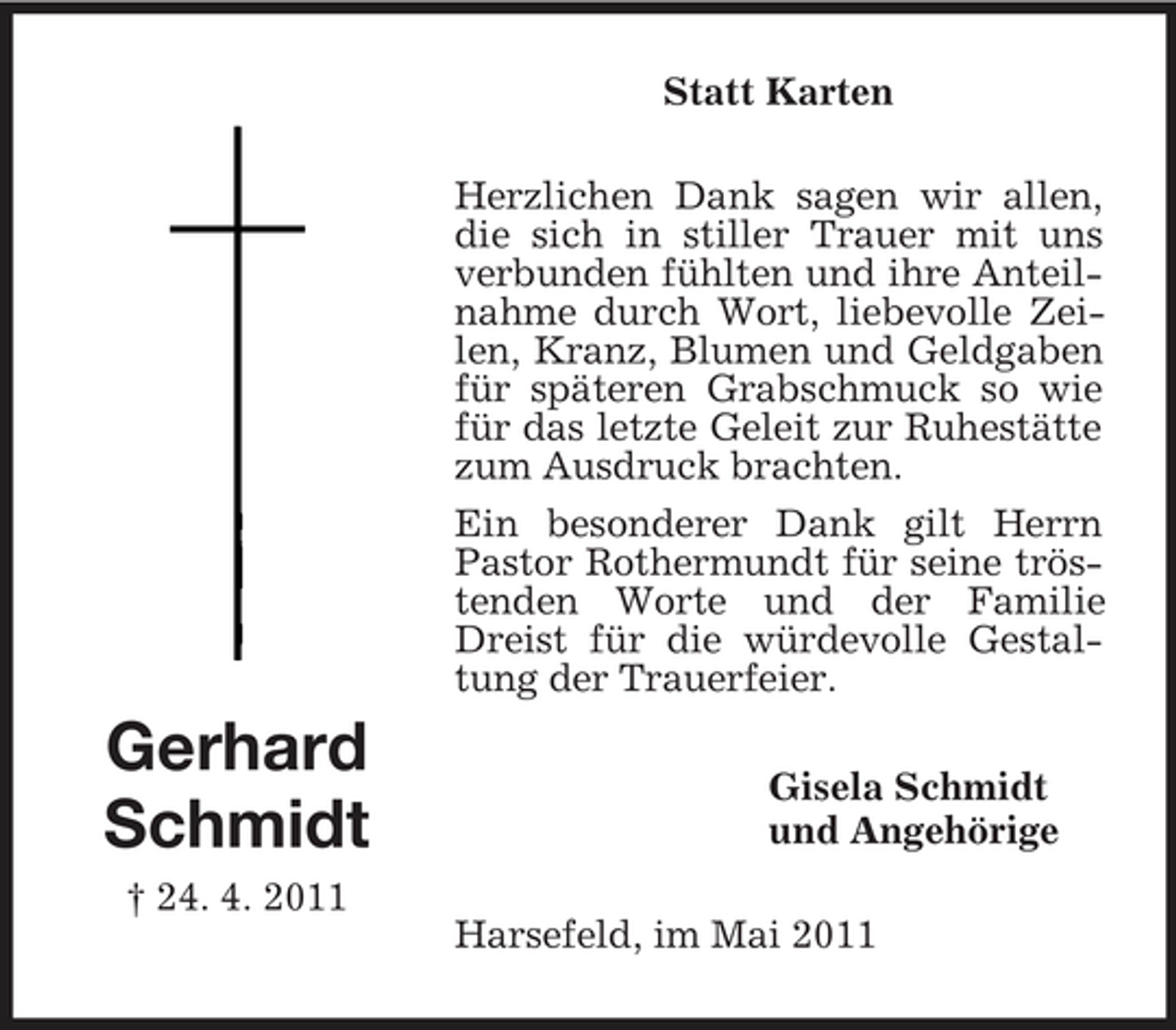 Statt Karten

Herzlichen Dank sagen wir allen, die sich in stiller Trauer mit uns verbunden fühlten und ihre Anteilnahme durch Wort, liebevolle Zeilen, Kranz, Blumen und Geldgaben für späteren Grabschmuck so wie für das letzte Geleit zur Ruhestätte zum Ausdruck brachten.

Ein besonderer Dank gilt Herrn Pastor Rothermundt für seine tröstenden Worte und der Familie Dreist für die würdevolle Gestaltung der Trauerfeier.

Gerhard Schmidt

† 24. 4. 2011

Gisela Schmidt
und Angehörige

Harsefeld, im Mai 2011